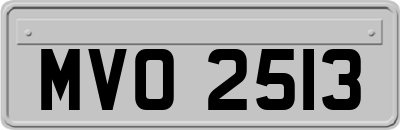 MVO 2513